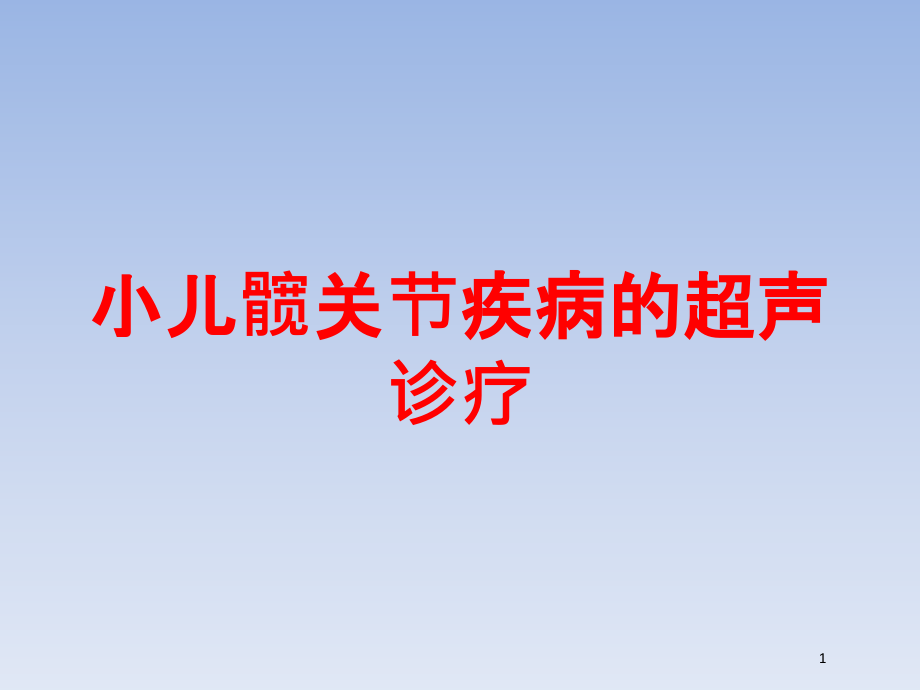 小儿髋关节疾病的超声诊疗

1